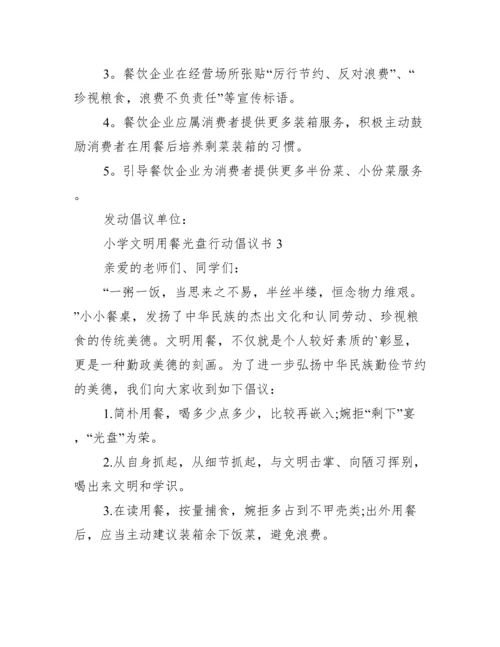 3。餐饮企业在经营场所张贴“厉行节约、反对浪费”、“珍视粮食，浪费不负责任”等宣传标语。

4。餐饮企业应属消费者提供更多装箱服务，积极主动鼓励消费者在用餐后培养剩菜装箱的习惯。

5。引导餐饮企业为消费者提供更多半份菜、小份菜服务。

发动倡议单位：

小学文明用餐光盘行动倡议书 3

亲爱的老师们、同学们：

“一粥一饭，当思来之不易，半丝半缕，恒念物力维艰。”小小餐桌，发扬了中华民族的杰出文化和认同劳动、珍视粮食的传统美德。文明用餐，不仅就是个人较好素质的`彰显，更是一种勤政美德的刻画。为了进一步弘扬中华民族勤俭节约的美德，我们向大家收到如下倡议：

1.简朴用餐，喝多少点多少，比较再嵌入;婉拒“剩下”宴，“光盘”为荣。

2.从自身抓起，从细节抓起，与文明击掌、向陋习挥别，喝出来文明和学识。

3.在读用餐，按量捕食，婉拒多占到不甲壳类;出外用餐后，应当主动建议装箱余下饭菜，避免浪费。